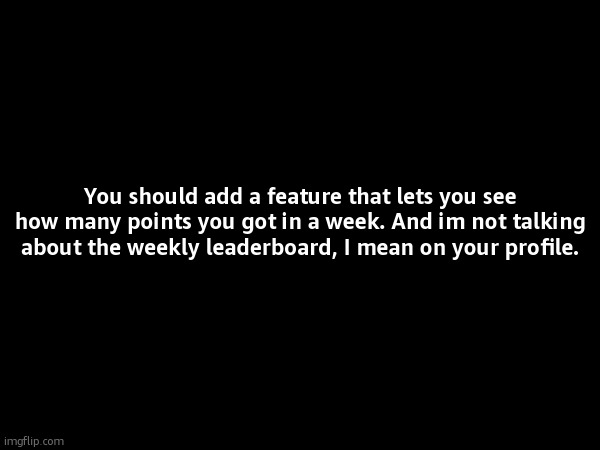 You should add a feature that lets you see how many points you got in a week. And im not talking about the weekly leaderboard, I mean on your profile.

imgflip.com